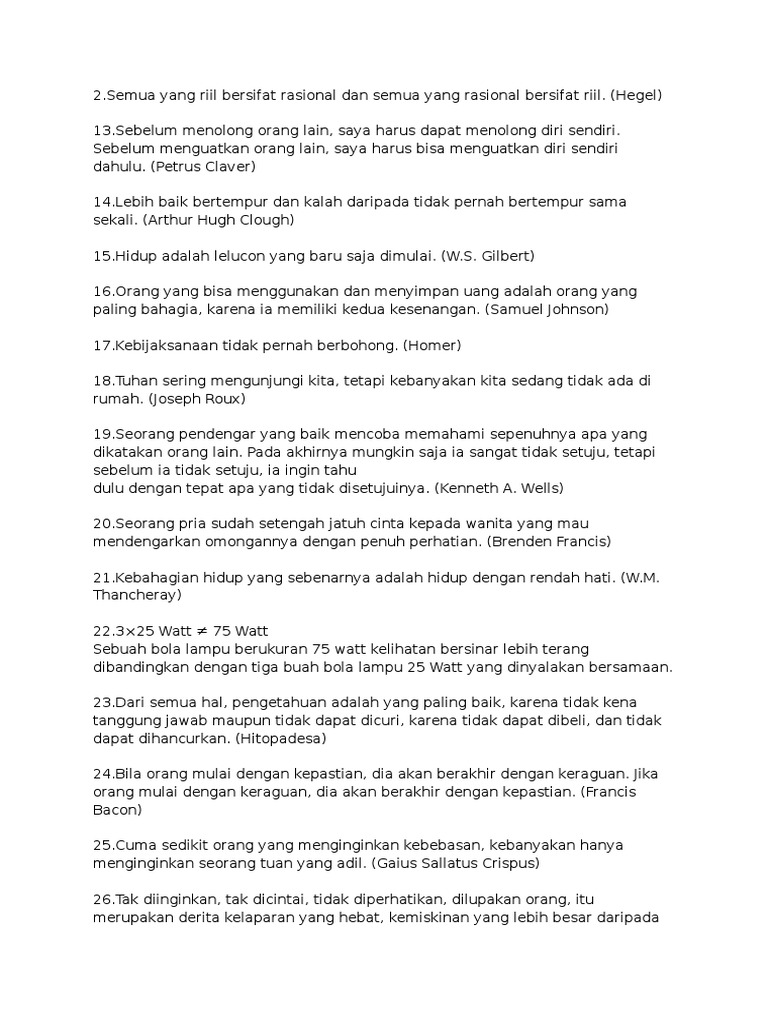 2.Semua yang riil bersifat rasional dan semua yang rasional bersifat riil. (Hegel)

13.Sebelum menolong orang lain, saya harus dapat menolong diri sendiri. Sebelum menguatkan orang lain, saya harus bisa menguatkan diri sendiri dahulu. (Petrus Claver)

14.Lebih baik bertempur dan kalah daripada tidak pernah bertempur sama sekali. (Arthur Hugh Clough)

15.Hidup adalah lelucon yang baru saja dimulai. (W.S. Gilbert)

16.Orang yang bisa menggunakan dan menyimpan uang adalah orang yang paling bahagia, karena ia memiliki kedua kesenangan. (Samuel Johnson)

17.Kebijaksanaan tidak pernah berbohong. (Homer)

18.Tuhan sering mengunjungi kita, tetapi kebanyakan kita sedang tidak ada di rumah. (Joseph Roux)

19.Seorang pendengar yang baik mencoba memahami sepenuhnya apa yang dikatakan orang lain. Pada akhirnya mungkin saja ia sangat tidak setuju, tetapi sebelum ia tidak setuju, ia ingin tahu
dulu dengan tepat apa yang tidak disetujuinya. (Kenneth A. Wells)

20.Seorang pria sudah setengah jatuh cinta kepada wanita yang mau mendengarkan omongannya dengan penuh perhatian. (Brenden Francis)

21.Kebahagian hidup yang sebenarnya adalah hidup dengan rendah hati. (W.M. Thancheray)

22.3×25 Watt ≠ 75 Watt
Sebuah bola lampu berukuran 75 watt kelihatan bersinar lebih terang dibandingkan dengan tiga buah bola lampu 25 Watt yang dinyalakan bersamaan.

23.Dari semua hal, pengetahuan adalah yang paling baik, karena tidak kena tanggung jawab maupun tidak dapat dicuri, karena tidak dapat dibeli, dan tidak dapat dihancurkan. (Hitopadesa)

24.Bila orang mulai dengan kepastian, dia akan berakhir dengan keraguan. Jika orang mulai dengan keraguan, dia akan berakhir dengan kepastian. (Francis Bacon)

25.Cuma sedikit orang yang menginginkan kebebasan, kebanyakan hanya menginginkan seorang tuan yang adil. (Gaius Sallatus Crispus)

26.Tak diinginkan, tak dicintai, tidak diperhatikan, dilupakan orang, itu merupakan derita kelaparan yang hebat, kemiskinan yang lebih besar daripada